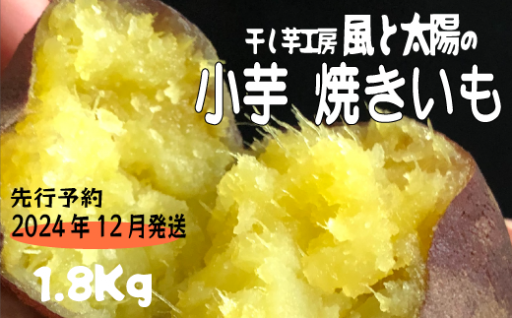 干し芋工房 風と太陽の
小芋 焼きいも

先行予約
2024年12月発送

1.8Kg